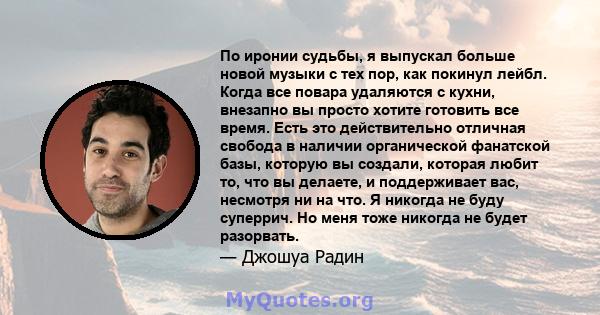 По иронии судьбы, я выпускал больше новой музыки с тех пор, как покинул лейбл. Когда все повара удаляются с кухни, внезапно вы просто хотите готовить все время. Есть это действительно отличная свобода в наличии органической фанатской базы, которую вы создали, которая любит то, что вы делаете, и поддерживает вас, несмотря ни на что. Я никогда не буду суперрич. Но меня тоже никогда не будет разорвать.

— Джошуа Радин

MyQuotes.org